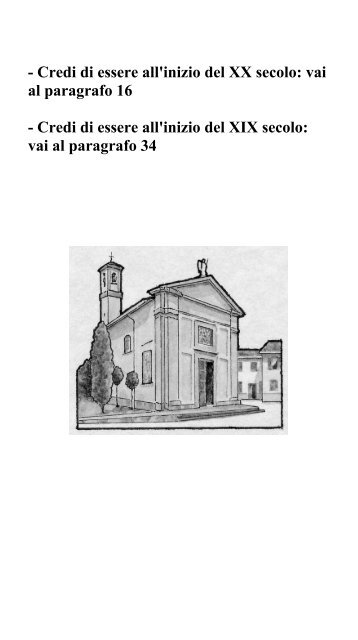 - Credi di essere all'inizio del XX secolo: vai al paragrafo 16

- Credi di essere all'inizio del XIX secolo: vai al paragrafo 34